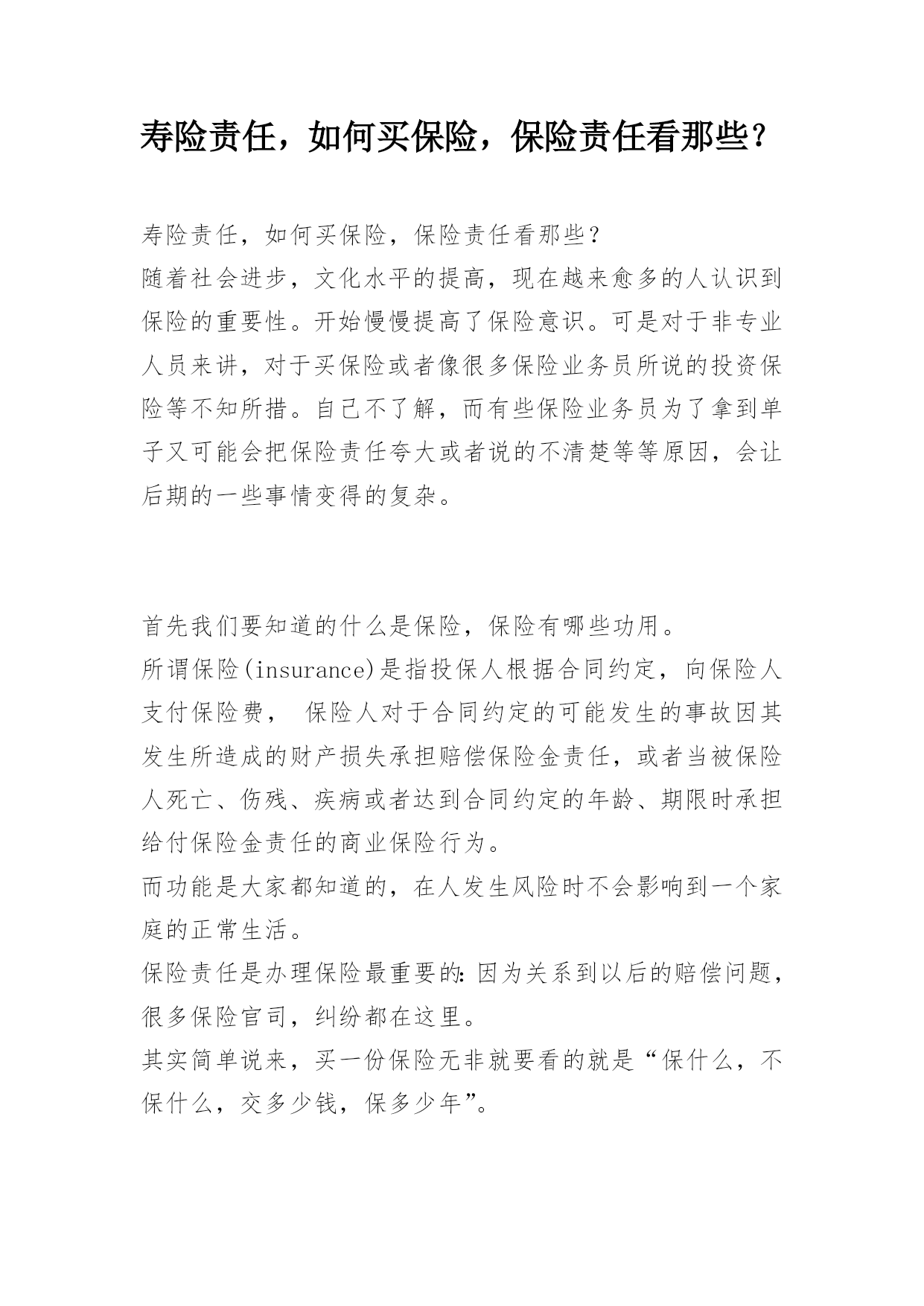 寿险责任，如何买保险，保险责任看那些？

寿险责任，如何买保险，保险责任看那些？
随着社会进步，文化水平的提高，现在越来愈多的人认识到保险的重要性。开始慢慢提高了保险意识。可是对于非专业人员来讲，对于买保险或者像很多保险业务员所说的投资保险等不知所措。自己不了解，而有些保险业务员为了拿到单子又可能会把保险责任夸大或者说的不清楚等等原因，会让后期的一些事情变得的复杂。

首先我们要知道的什么是保险，保险有哪些功用。
所谓保险(insurance)是指投保人根据合同约定，向保险人支付保险费， 保险人对于合同约定的可能发生的事故因其发生所造成的财产损失承担赔偿保险金责任，或者当被保险人死亡、伤残、疾病或者达到合同约定的年龄、期限时承担给付保险金责任的商业保险行为。
而功能是大家都知道的，在人发生风险时不会影响到一个家庭的正常生活。
保险责任是办理保险最重要的：因为关系到以后的赔偿问题，很多保险官司，纠纷都在这里。
其实简单说来，买一份保险无非就要看的就是“保什么，不保什么，交多少钱，保多少年”。